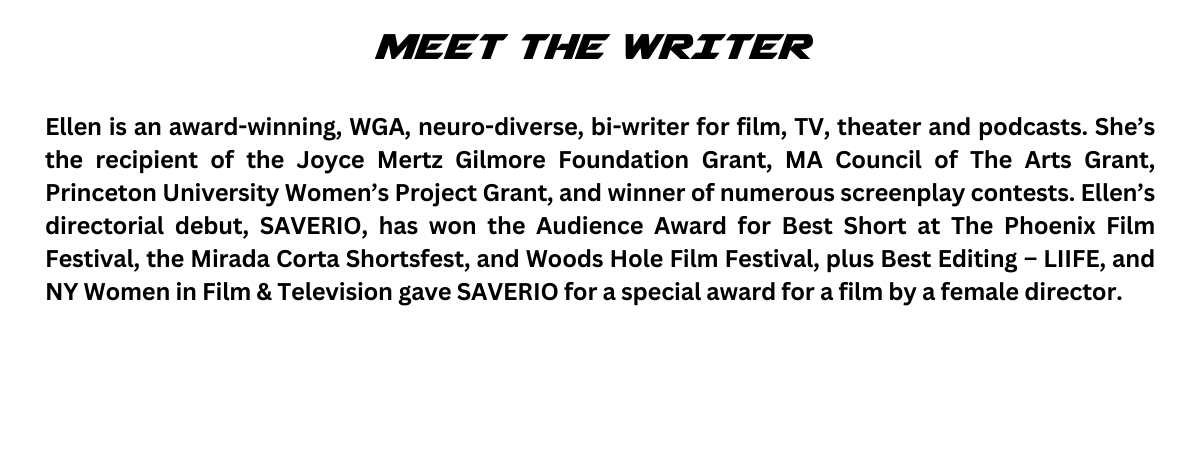 MEET THE WRITER

Ellen is an award-winning, WGA, neuro-diverse, bi-writer for film, TV, theater and podcasts. She's the recipient of the Joyce Mertz Gilmore Foundation Grant, MA Council of The Arts Grant, Princeton University Women's Project Grant, and winner of numerous screenplay contests. Ellen's directorial debut, SAVERIO, has won the Audience Award for Best Short at The Phoenix Film Festival, the Mirada Corta Shortsfest, and Woods Hole Film Festival, plus Best Editing – LIIFE, and NY Women in Film & Television gave SAVERIO for a special award for a film by a female director.